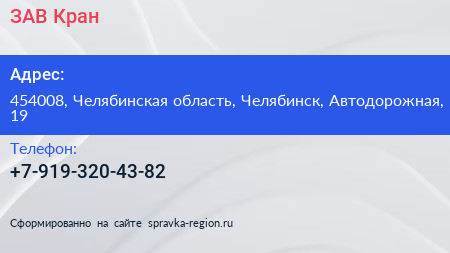 ЗАВ Кран

Адрес:

454008, Челябинская область, Челябинск, Автодорожная, 19

Телефон:

+7-919-320-43-82

Сформированно на сайте spravka-region.ru